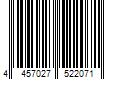 4 457027 522071